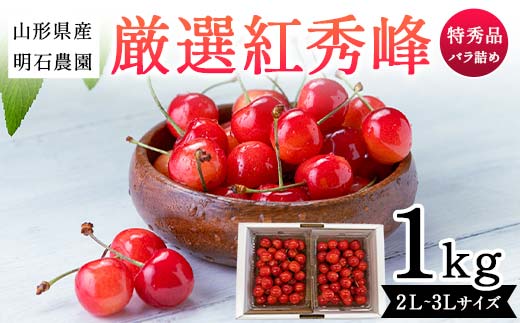 山形県産
明石農園

厳選紅秀峰

特秀品
バラ詰め

1kg
2L~3Lサイズ